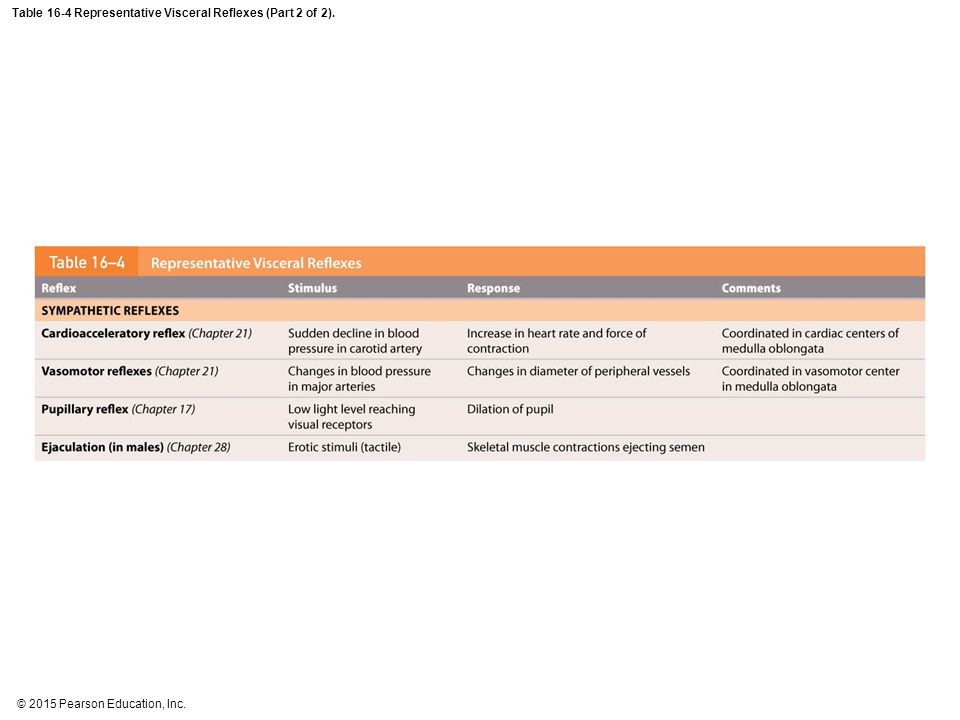 Table 16-4 Representative Visceral Reflexes (Part 2 of 2).

Table 16–4 Representative Visceral Reflexes

| Reflex | Stimulus | Response | Comments |
|---|---|---|---|
| SYMPATHETIC REFLEXES | | | |
| Cardioacceleratory reflex (Chapter 21) | Sudden decline in blood pressure in carotid artery | Increase in heart rate and force of contraction | Coordinated in cardiac centers of medulla oblongata |
| Vasomotor reflexes (Chapter 21) | Changes in blood pressure in major arteries | Changes in diameter of peripheral vessels | Coordinated in vasomotor center in medulla oblongata |
| Pupillary reflex (Chapter 17) | Low light level reaching visual receptors | Dilation of pupil | |
| Ejaculation (in males) (Chapter 28) | Erotic stimuli (tactile) | Skeletal muscle contractions ejecting semen | |

© 2015 Pearson Education, Inc.